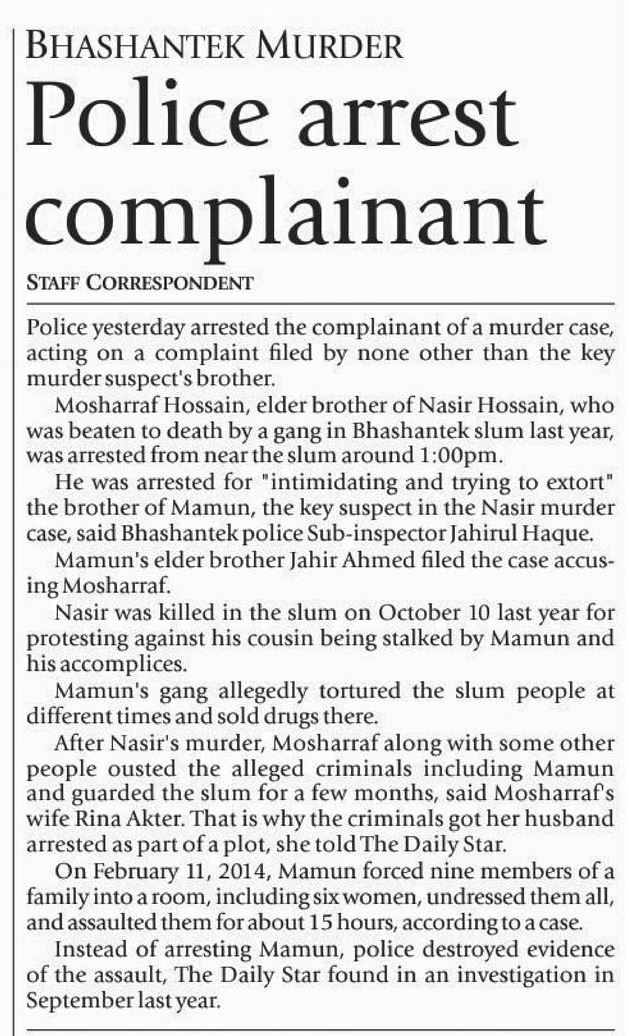 BHASHANTEK MURDER

Police arrest complainant

STAFF CORRESPONDENT

Police yesterday arrested the complainant of a murder case, acting on a complaint filed by none other than the key murder suspect's brother.

Mosharraf Hossain, elder brother of Nasir Hossain, who was beaten to death by a gang in Bhashantek slum last year, was arrested from near the slum around 1:00pm.

He was arrested for "intimidating and trying to extort" the brother of Mamun, the key suspect in the Nasir murder case, said Bhashantek police Sub-inspector Jahirul Haque.

Mamun's elder brother Jahir Ahmed filed the case accusing Mosharraf.

Nasir was killed in the slum on October 10 last year for protesting against his cousin being stalked by Mamun and his accomplices.

Mamun's gang allegedly tortured the slum people at different times and sold drugs there.

After Nasir's murder, Mosharraf along with some other people ousted the alleged criminals including Mamun and guarded the slum for a few months, said Mosharraf's wife Rina Akter. That is why the criminals got her husband arrested as part of a plot, she told The Daily Star.

On February 11, 2014, Mamun forced nine members of a family into a room, including six women, undressed them all, and assaulted them for about 15 hours, according to a case.

Instead of arresting Mamun, police destroyed evidence of the assault, The Daily Star found in an investigation in September last year.